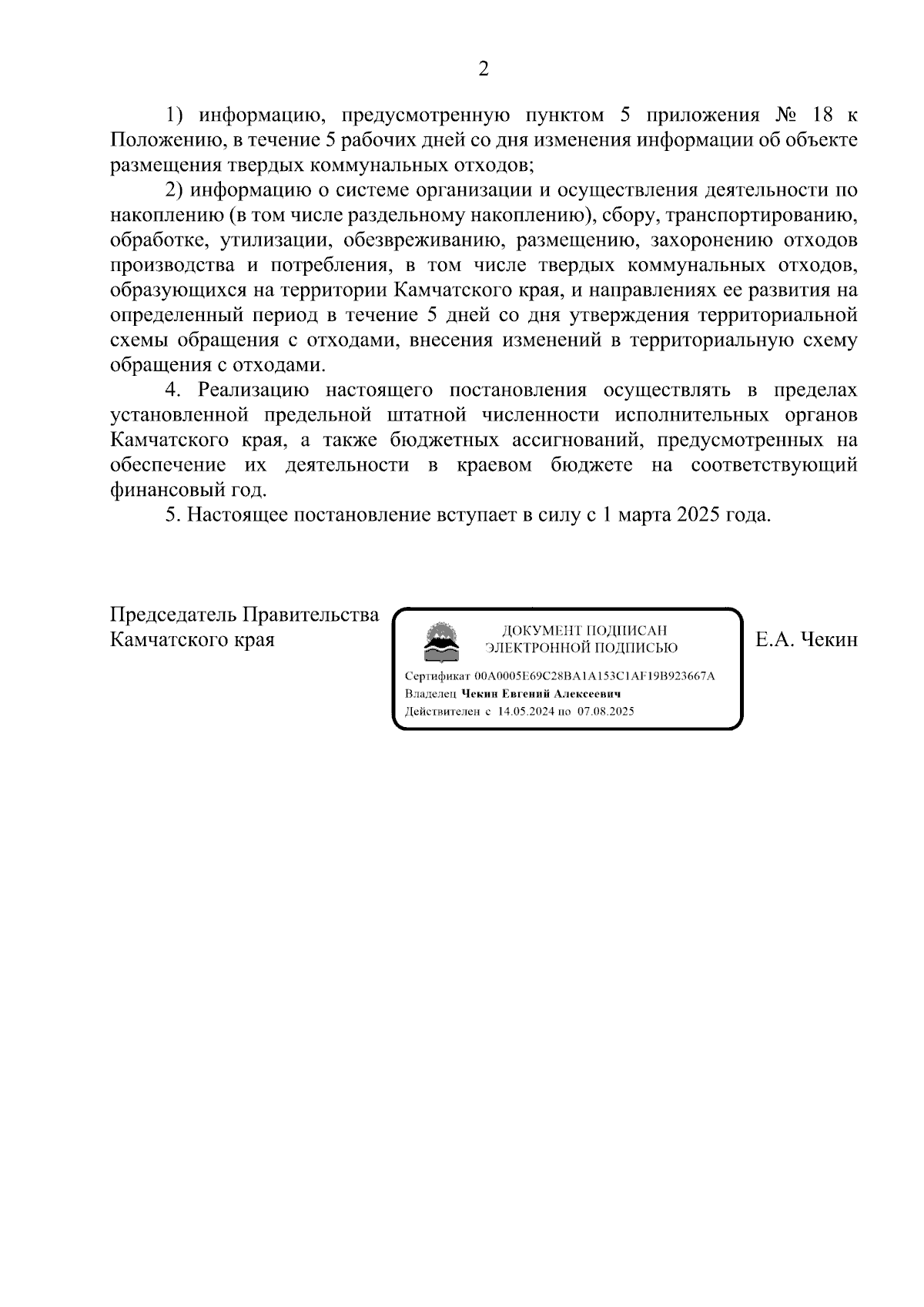 2

1) информацию, предусмотренную пунктом 5 приложения № 18 к Положению, в течение 5 рабочих дней со дня изменения информации об объекте размещения твердых коммунальных отходов;

2) информацию о системе организации и осуществления деятельности по накоплению (в том числе раздельному накоплению), сбору, транспортированию, обработке, утилизации, обезвреживанию, размещению, захоронению отходов производства и потребления, в том числе твердых коммунальных отходов, образующихся на территории Камчатского края, и направлениях ее развития на определенный период в течение 5 дней со дня утверждения территориальной схемы обращения с отходами, внесения изменений в территориальную схему обращения с отходами.

4. Реализацию настоящего постановления осуществлять в пределах установленной предельной штатной численности исполнительных органов Камчатского края, а также бюджетных ассигнований, предусмотренных на обеспечение их деятельности в краевом бюджете на соответствующий финансовый год.

5. Настоящее постановление вступает в силу с 1 марта 2025 года.

Председатель Правительства Камчатского края

ДОКУМЕНТ ПОДПИСАН ЭЛЕКТРОННОЙ ПОДПИСЬЮ

Сертификат 00A0005E69C28BA1A153C1AF19B923667A
Владелец Чекин Евгений Алексеевич
Действителен с 14.05.2024 по 07.08.2025

Е.А. Чекин